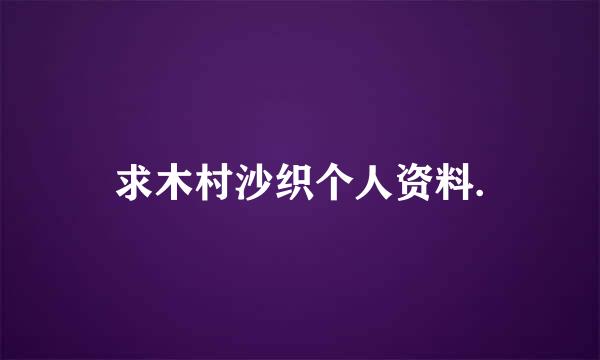 求木村沙织个人资料.